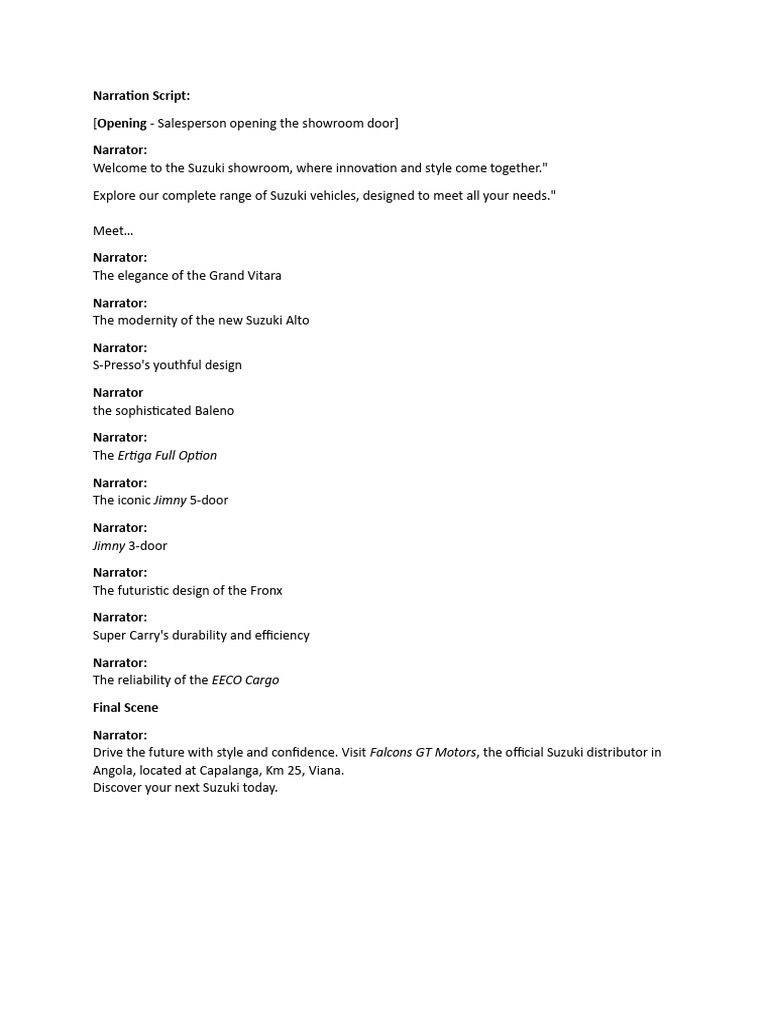 Narration Script:

[Opening - Salesperson opening the showroom door]

Narrator:
Welcome to the Suzuki showroom, where innovation and style come together."

Explore our complete range of Suzuki vehicles, designed to meet all your needs."

Meet...

Narrator:
The elegance of the Grand Vitara

Narrator:
The modernity of the new Suzuki Alto

Narrator:
S-Presso's youthful design

Narrator
the sophisticated Baleno

Narrator:
The Ertiga Full Option

Narrator:
The iconic Jimny 5-door

Narrator:
Jimny 3-door

Narrator:
The futuristic design of the Fronx

Narrator:
Super Carry's durability and efficiency

Narrator:
The reliability of the EECO Cargo

Final Scene

Narrator:
Drive the future with style and confidence. Visit Falcons GT Motors, the official Suzuki distributor in Angola, located at Capalanga, Km 25, Viana.
Discover your next Suzuki today.